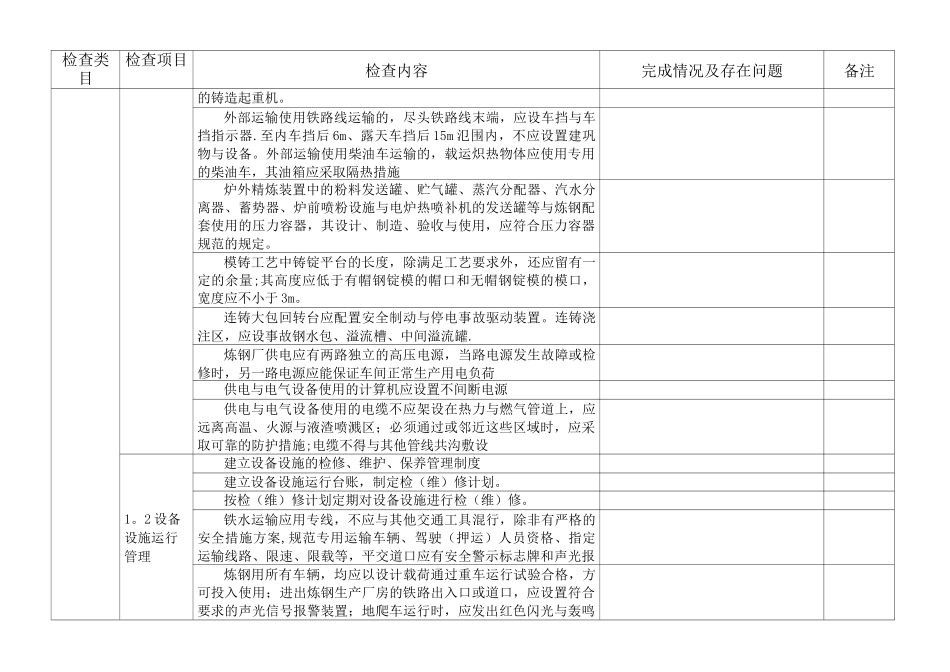 | 检查类目 | 检查项目 | 检查内容 | 完成情况及存在问题 | 备注 |
|---|---|---|---|---|
| | | 的铸造起重机。 | | |
| | | 外部运输使用铁路线运输的，尽头铁路线末端，应设车挡与车挡指示器.至内车挡后6m、露天车挡后15m氾围内，不应设置建巩物与设备。外部运输使用柴油车运输的，载运炽热物体应使用专用的柴油车，其油箱应采取隔热措施 | | |
| | | 炉外精炼装置中的粉料发送罐、贮气罐、蒸汽分配器、汽水分离器、蓄势器、炉前喷粉设施与电炉热喷补机的发送罐等与炼钢配套使用的压力容器，其设计、制造、验收与使用，应符合压力容器规范的规定。 | | |
| | | 模铸工艺中铸锭平台的长度，除满足工艺要求外，还应留有一定的余量;其高度应低于有帽钢锭模的帽口和无帽钢锭模的模口，宽度应不小于3m。 | | |
| | | 连铸大包回转台应配置安全制动与停电事故驱动装置。连铸浇注区，应设事故钢水包、溢流槽、中间溢流罐. | | |
| | | 炼钢厂供电应有两路独立的高压电源，当路电源发生故障或检修时，另一路电源应能保证车间正常生产用电负荷 | | |
| | | 供电与电气设备使用的计算机应设置不间断电源 | | |
| | | 供电与电气设备使用的电缆不应架设在热力与燃气管道上，应远离高温、火源与液渣喷溅区；必须通过或邻近这些区域时，应采取可靠的防护措施;电缆不得与其他管线共沟敷设 | | |
| | 1。2设备设施运行管理 | 建立设备设施的检修、维护、保养管理制度 | | |
| | | 建立设备设施运行台账，制定检（维）修计划。 | | |
| | | 按检（维）修计划定期对设备设施进行检（维）修。 | | |
| | | 铁水运输应用专线，不应与其他交通工具混行，除非有严格的安全措施方案，规范专用运输车辆、驾驶（押运）人员资格、指定运输线路、限速、限载等，平交道口应有安全警示标志牌和声光报 | | |
| | | 炼钢用所有车辆，均应以设计载荷通过重车运行试验合格，方可投入使用；进出炼钢生产厂房的铁路出入口或道口，应设置符合要求的声光信号报警装置；地爬车运行时，应发出红色闪光与轰鸣 | | |